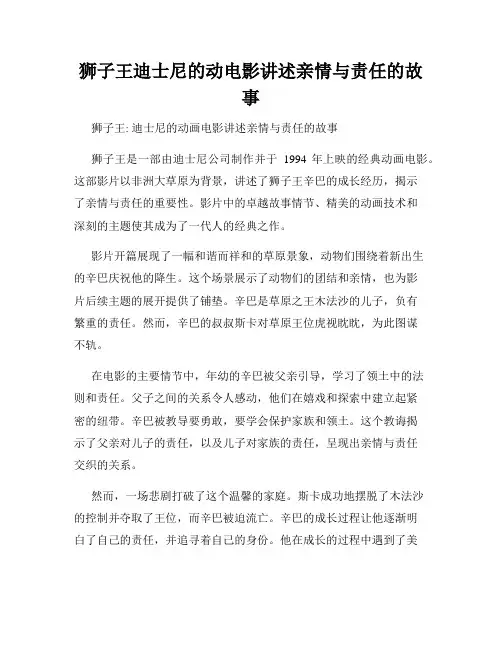 狮子王迪士尼的动电影讲述亲情与责任的故事

狮子王: 迪士尼的动画电影讲述亲情与责任的故事

狮子王是一部由迪士尼公司制作并于 1994 年上映的经典动画电影。这部影片以非洲大草原为背景，讲述了狮子王辛巴的成长经历，揭示了亲情与责任的重要性。影片中的卓越故事情节、精美的动画技术和深刻的主题使其成为了一代人的经典之作。

影片开篇展现了一幅和谐而祥和的草原景象，动物们围绕着新出生的辛巴庆祝他的降生。这个场景展示了动物们的团结和亲情，也为影片后续主题的展开提供了铺垫。辛巴是草原之王木法沙的儿子，负有繁重的责任。然而，辛巴的叔叔斯卡对草原王位虎视眈眈，为此图谋不轨。

在电影的主要情节中，年幼的辛巴被父亲引导，学习了领土中的法则和责任。父子之间的关系令人感动，他们在嬉戏和探索中建立起紧密的纽带。辛巴被教导要勇敢，要学会保护家族和领土。这个教诲揭示了父亲对儿子的责任，以及儿子对家族的责任，呈现出亲情与责任交织的关系。

然而，一场悲剧打破了这个温馨的家庭。斯卡成功地摆脱了木法沙的控制并夺取了王位，而辛巴被迫流亡。辛巴的成长过程让他逐渐明白了自己的责任，并追寻着自己的身份。他在成长的过程中遇到了美